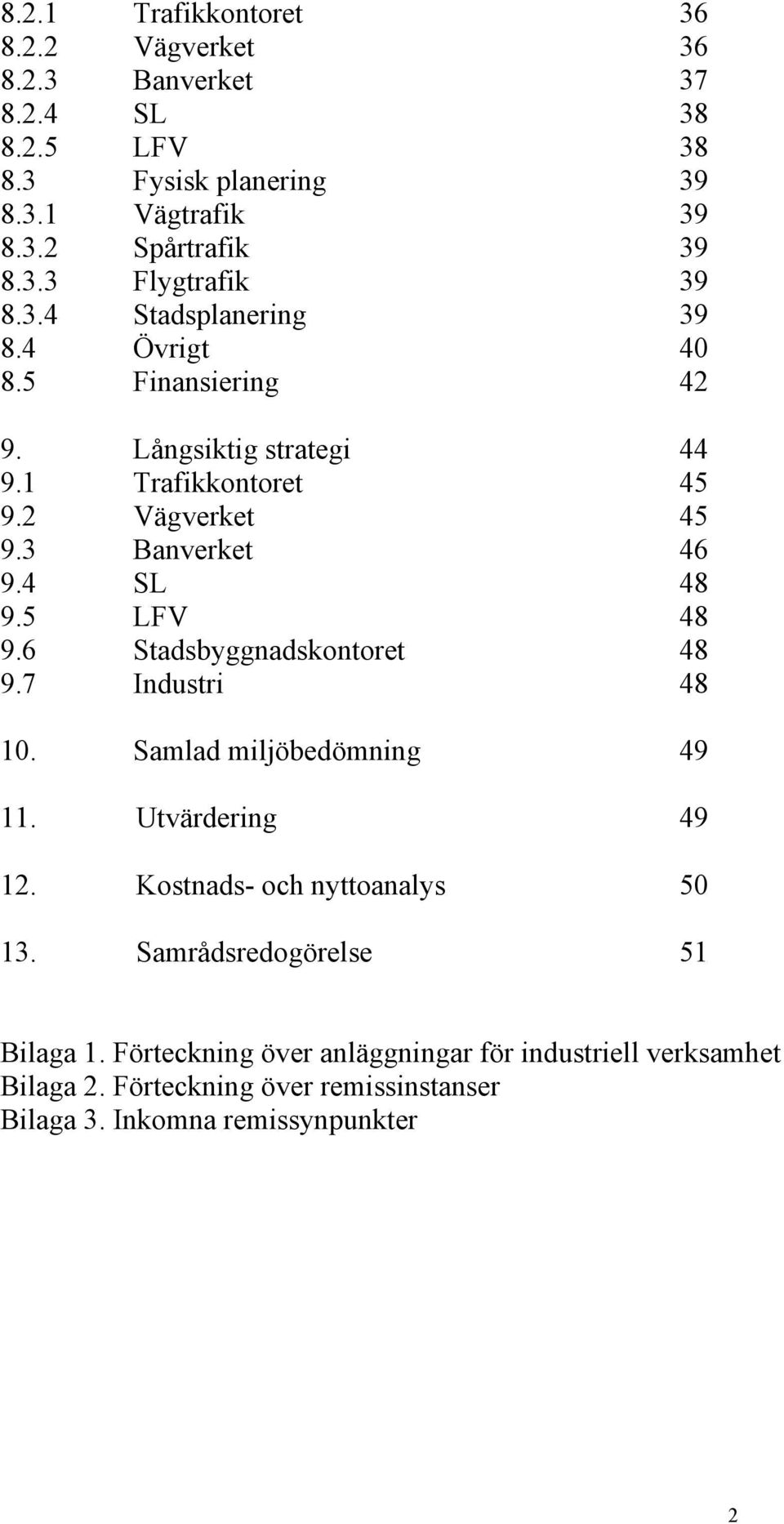 8.2.1 Trafikkontoret 36
8.2.2 Vägverket 36
8.2.3 Banverket 37
8.2.4 SL 38
8.2.5 LFV 38
8.3 Fysisk planering 39
8.3.1 Vägtrafik 39
8.3.2 Spårtrafik 39
8.3.3 Flygtrafik 39
8.3.4 Stadsplanering 39
8.4 Övrigt 40
8.5 Finansiering 42

9. Långsiktig strategi 44
9.1 Trafikkontoret 45
9.2 Vägverket 45
9.3 Banverket 46
9.4 SL 48
9.5 LFV 48
9.6 Stadsbyggnadskontoret 48
9.7 Industri 48

10. Samlad miljöbedömning 49

11. Utvärdering 49

12. Kostnads- och nyttoanalys 50

13. Samrådsredogörelse 51

Bilaga 1. Förteckning över anläggningar för industriell verksamhet
Bilaga 2. Förteckning över remissinstanser
Bilaga 3. Inkomna remissynpunkter

2